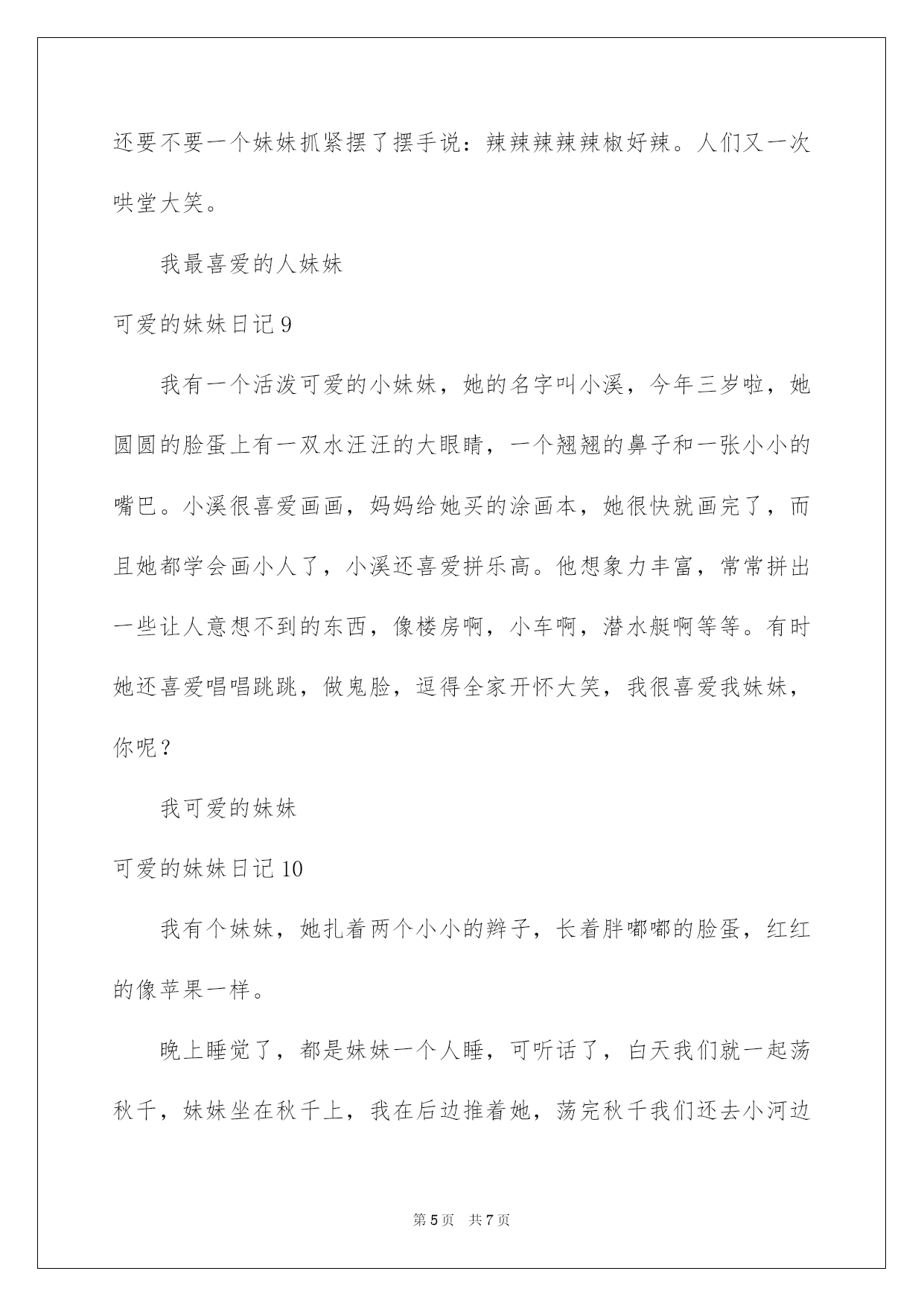 还要不要一个妹妹抓紧摆了摆手说：辣辣辣辣辣椒好辣。人们又一次哄堂大笑。

我最喜爱的人妹妹

可爱的妹妹日记 9

我有一个活泼可爱的小妹妹，她的名字叫小溪，今年三岁啦，她圆圆的脸蛋上有一双水汪汪的大眼睛，一个翘翘的鼻子和一张小小的嘴巴。小溪很喜爱画画，妈妈给她买的涂画本，她很快就画完了，而且她都学会画小人了，小溪还喜爱拼乐高。他想象力丰富，常常拼出一些让人意想不到的东西，像楼房啊，小车啊，潜水艇啊等等。有时她还喜爱唱唱跳跳，做鬼脸，逗得全家开怀大笑，我很喜爱我妹妹，你呢？

我可爱的妹妹

可爱的妹妹日记 10

我有个妹妹，她扎着两个小小的辫子，长着胖嘟嘟的脸蛋，红红的像苹果一样。

晚上睡觉了，都是妹妹一个人睡，可听话了，白天我们就一起荡秋千，妹妹坐在秋千上，我在后边推着她，荡完秋千我们还去小河边

第 5 页　共 7 页